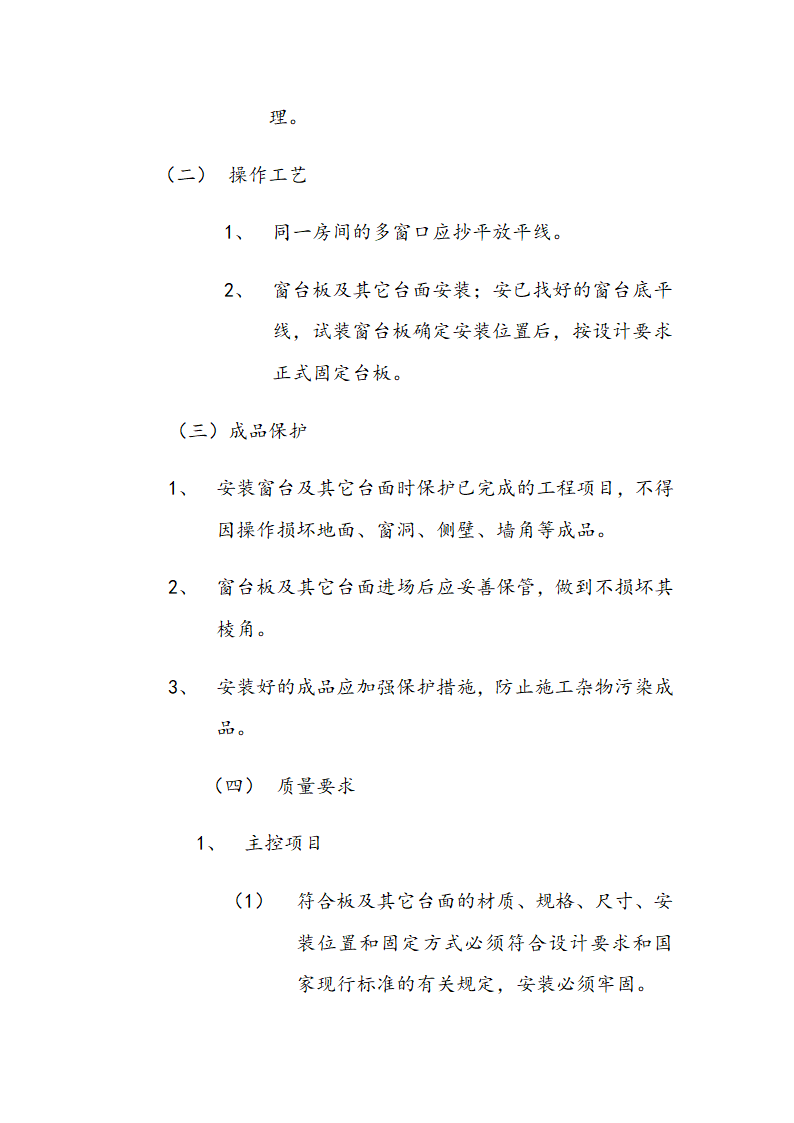 理。

（二） 操作工艺

1、 同一房间的多窗口应抄平放平线。

2、 窗台板及其它台面安装；安已找好的窗台底平线，试装窗台板确定安装位置后，按设计要求正式固定台板。

（三）成品保护

1、 安装窗台及其它台面时保护已完成的工程项目，不得因操作损坏地面、窗洞、侧壁、墙角等成品。

2、 窗台板及其它台面进场后应妥善保管，做到不损坏其棱角。

3、 安装好的成品应加强保护措施，防止施工杂物污染成品。

（四） 质量要求

1、 主控项目

（1） 符合板及其它台面的材质、规格、尺寸、安装位置和固定方式必须符合设计要求和国家现行标准的有关规定，安装必须牢固。